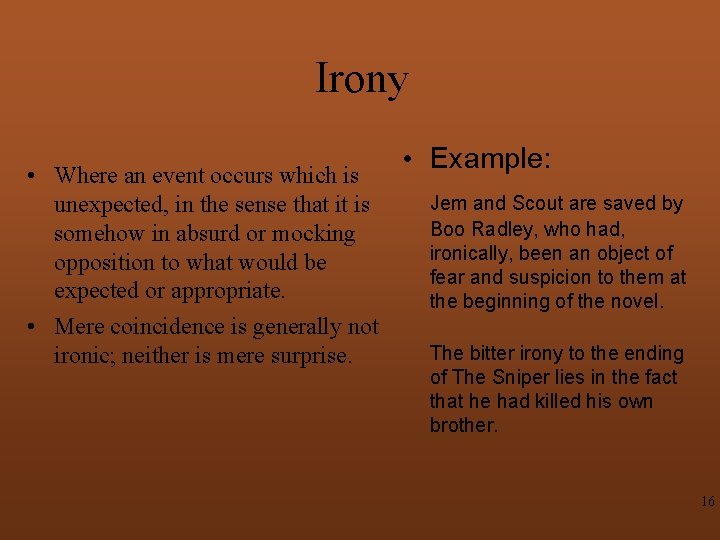 Irony

• Where an event occurs which is unexpected, in the sense that it is somehow in absurd or mocking opposition to what would be expected or appropriate.
• Mere coincidence is generally not ironic; neither is mere surprise.

• Example:

Jem and Scout are saved by Boo Radley, who had, ironically, been an object of fear and suspicion to them at the beginning of the novel.

The bitter irony to the ending of The Sniper lies in the fact that he had killed his own brother.

16